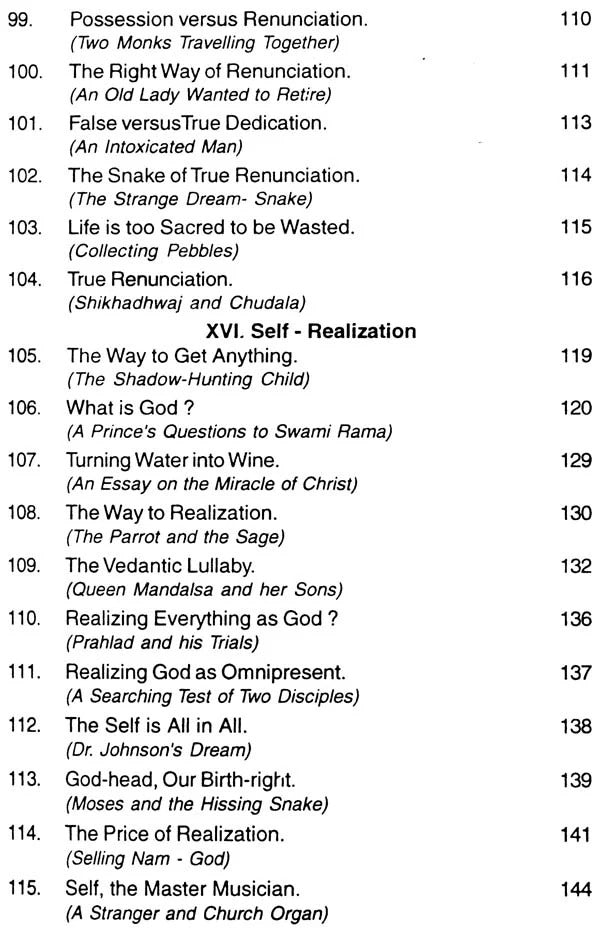 99. Possession versus Renunciation. 110
(Two Monks Travelling Together)

100. The Right Way of Renunciation. 111
(An Old Lady Wanted to Retire)

101. False versusTrue Dedication. 113
(An Intoxicated Man)

102. The Snake of True Renunciation. 114
(The Strange Dream- Snake)

103. Life is too Sacred to be Wasted. 115
(Collecting Pebbles)

104. True Renunciation. 116
(Shikhadhwaj and Chudala)

XVI. Self - Realization

105. The Way to Get Anything. 119
(The Shadow-Hunting Child)

106. What is God ? 120
(A Prince's Questions to Swami Rama)

107. Turning Water into Wine. 129
(An Essay on the Miracle of Christ)

108. The Way to Realization. 130
(The Parrot and the Sage)

109. The Vedantic Lullaby. 132
(Queen Mandalsa and her Sons)

110. Realizing Everything as God ? 136
(Prahlad and his Trials)

111. Realizing God as Omnipresent. 137
(A Searching Test of Two Disciples)

112. The Self is All in All. 138
(Dr. Johnson's Dream)

113. God-head, Our Birth-right. 139
(Moses and the Hissing Snake)

114. The Price of Realization. 141
(Selling Nam - God)

115. Self, the Master Musician. 144
(A Stranger and Church Organ)